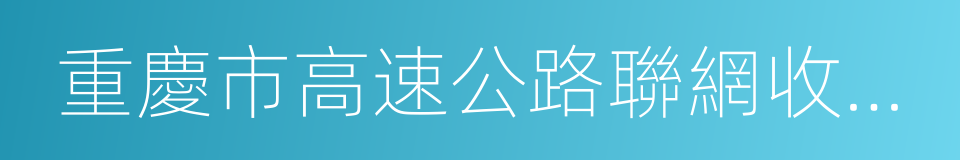 重慶市高速公路聯網收...